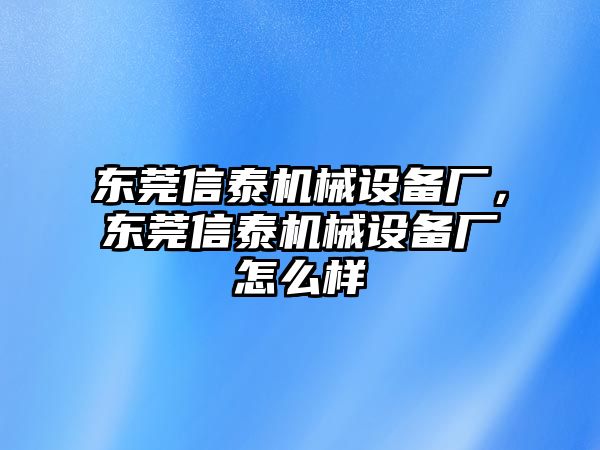 东莞信泰机械设备厂，东莞信泰机械设备厂怎么样